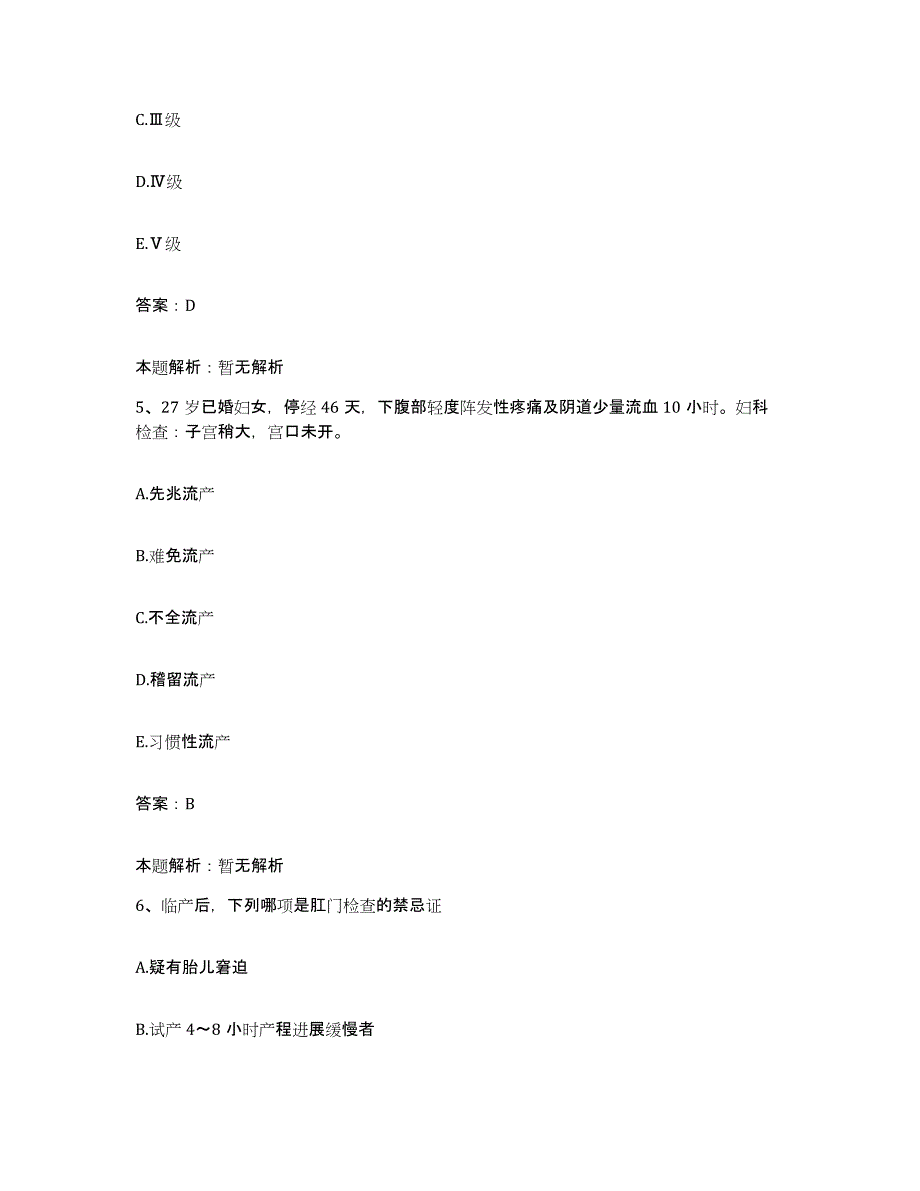 C.Ⅲ级

D.Ⅳ级

E.Ⅴ级

答案：D

本题解析：暂无解析

5、27岁已婚妇女，停经46天，下腹部轻度阵发性疼痛及阴道少量流血10小时。妇科检查：子宫稍大，宫口未开。

A.先兆流产

B.难免流产

C.不全流产

D.稽留流产

E.习惯性流产

答案：B

本题解析：暂无解析

6、临产后，下列哪项是肛门检查的禁忌证

A.疑有胎儿窘迫

B.试产4～8小时产程进展缓慢者